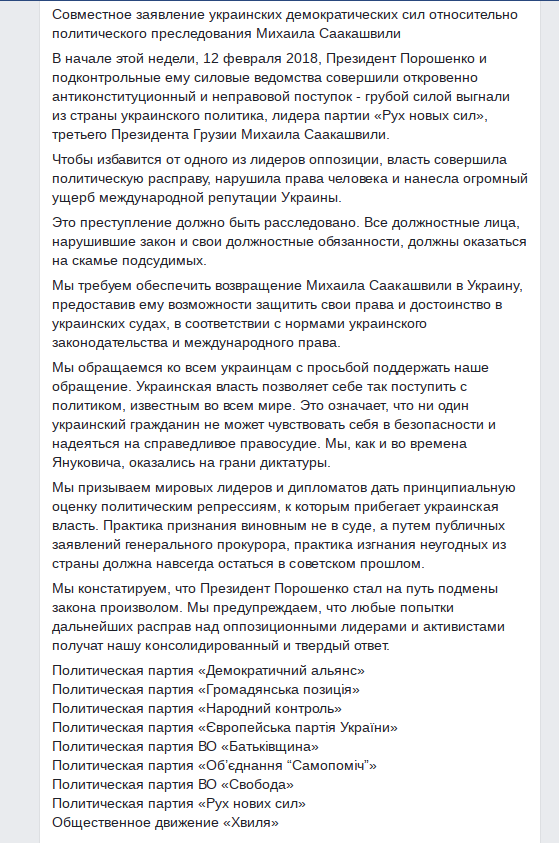 Совместное заявление украинских демократических сил относительно политического преследования Михаила Саакашвили

В начале этой недели, 12 февраля 2018, Президент Порошенко и подконтрольные ему силовые ведомства совершили откровенно антиконституционный и неправовой поступок - грубой силой выгнали из страны украинского политика, лидера партии «Рух новых сил», третьего Президента Грузии Михаила Саакашвили.

Чтобы избавится от одного из лидеров оппозиции, власть совершила политическую расправу, нарушила права человека и нанесла огромный ущерб международной репутации Украины.

Это преступление должно быть расследовано. Все должностные лица, нарушившие закон и свои должностные обязанности, должны оказаться на скамье подсудимых.

Мы требуем обеспечить возвращение Михаила Саакашвили в Украину, предоставив ему возможности защитить свои права и достоинство в украинских судах, в соответствии с нормами украинского законодательства и международного права.

Мы обращаемся ко всем украинцам с просьбой поддержать наше обращение. Украинская власть позволяет себе так поступить с политиком, известным во всем мире. Это означает, что ни один украинский гражданин не может чувствовать себя в безопасности и надеяться на справедливое правосудие. Мы, как и во времена Януковича, оказались на грани диктатуры.

Мы призываем мировых лидеров и дипломатов дать принципиальную оценку политическим репрессиям, к которым прибегает украинская власть. Практика признания виновным не в суде, а путем публичных заявлений генерального прокурора, практика изгнания неугодных из страны должна навсегда остаться в советском прошлом.

Мы констатируем, что Президент Порошенко стал на путь подмены закона произволом. Мы предупреждаем, что любые попытки дальнейших расправ над оппозиционными лидерами и активистами получат нашу консолидированный и твердый ответ.

Политическая партия «Демократичний альянс»
Политическая партия «Громадянська позиція»
Политическая партия «Народний контроль»
Политическая партия «Європейська партія України»
Политическая партия ВО «Батьківщина»
Политическая партия «Об'єднання "Самопоміч"»
Политическая партия ВО «Свобода»
Политическая партия «Рух нових сил»
Общественное движение «Хвиля»